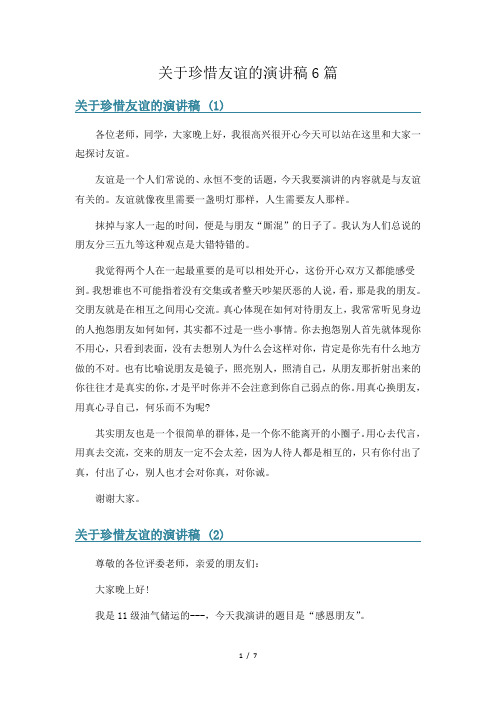 关于珍惜友谊的演讲稿6篇

关于珍惜友谊的演讲稿 (1)

各位老师，同学，大家晚上好，我很高兴很开心今天可以站在这里和大家一起探讨友谊。

友谊是一个人们常说的、永恒不变的话题，今天我要演讲的内容就是与友谊有关的。友谊就像夜里需要一盏明灯那样，人生需要友人那样。

抹掉与家人一起的时间，便是与朋友“厮混”的日子了。我认为人们总说的朋友分三五九等这种观点是大错特错的。

我觉得两个人在一起最重要的是可以相处开心，这份开心双方又都能感受到。我想谁也不可能指着没有交集或者整天吵架厌恶的人说，看，那是我的朋友。交朋友就是在相互之间用心交流。真心体现在如何对待朋友上，我常常听见身边的人抱怨朋友如何如何，其实都不过是一些小事情。你去抱怨别人首先就体现你不用心，只看到表面，没有去想别人为什么会这样对你，肯定是你先有什么地方做的不对。也有比喻说朋友是镜子，照亮别人，照清自己，从朋友那折射出来的你往往才是真实的你，才是平时你并不会注意到你自己弱点的你。用真心换朋友，用真心寻自己，何乐而不为呢?

其实朋友也是一个很简单的群体，是一个你不能离开的小圈子。用心去代言，用真去交流，交来的朋友一定不会太差，因为人待人都是相互的，只有你付出了真，付出了心，别人也才会对你真，对你诚。

谢谢大家。

关于珍惜友谊的演讲稿 (2)

尊敬的各位评委老师，亲爱的朋友们:

大家晚上好!

我是11级油气储运的---，今天我演讲的题目是“感恩朋友”。

1 / 7